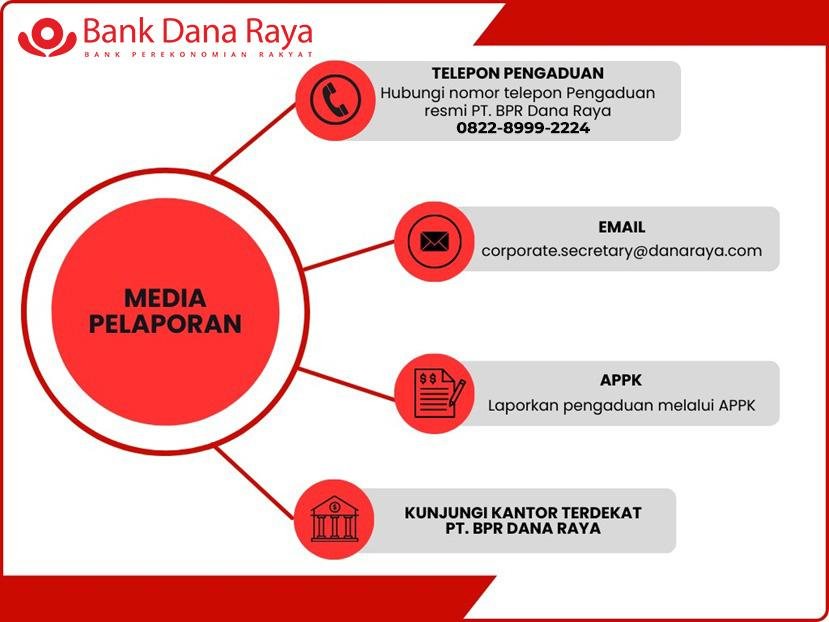 Bank Dana Raya
BANK PEREKONOMIAN RAKYAT

MEDIA PELAPORAN

TELEPON PENGADUAN
Hubungi nomor telepon Pengaduan resmi PT. BPR Dana Raya
0822-8999-2224

EMAIL
corporate.secretary@danaraya.com

APPK
Laporkan pengaduan melalui APPK

KUNJUNGI KANTOR TERDEKAT PT. BPR DANA RAYA